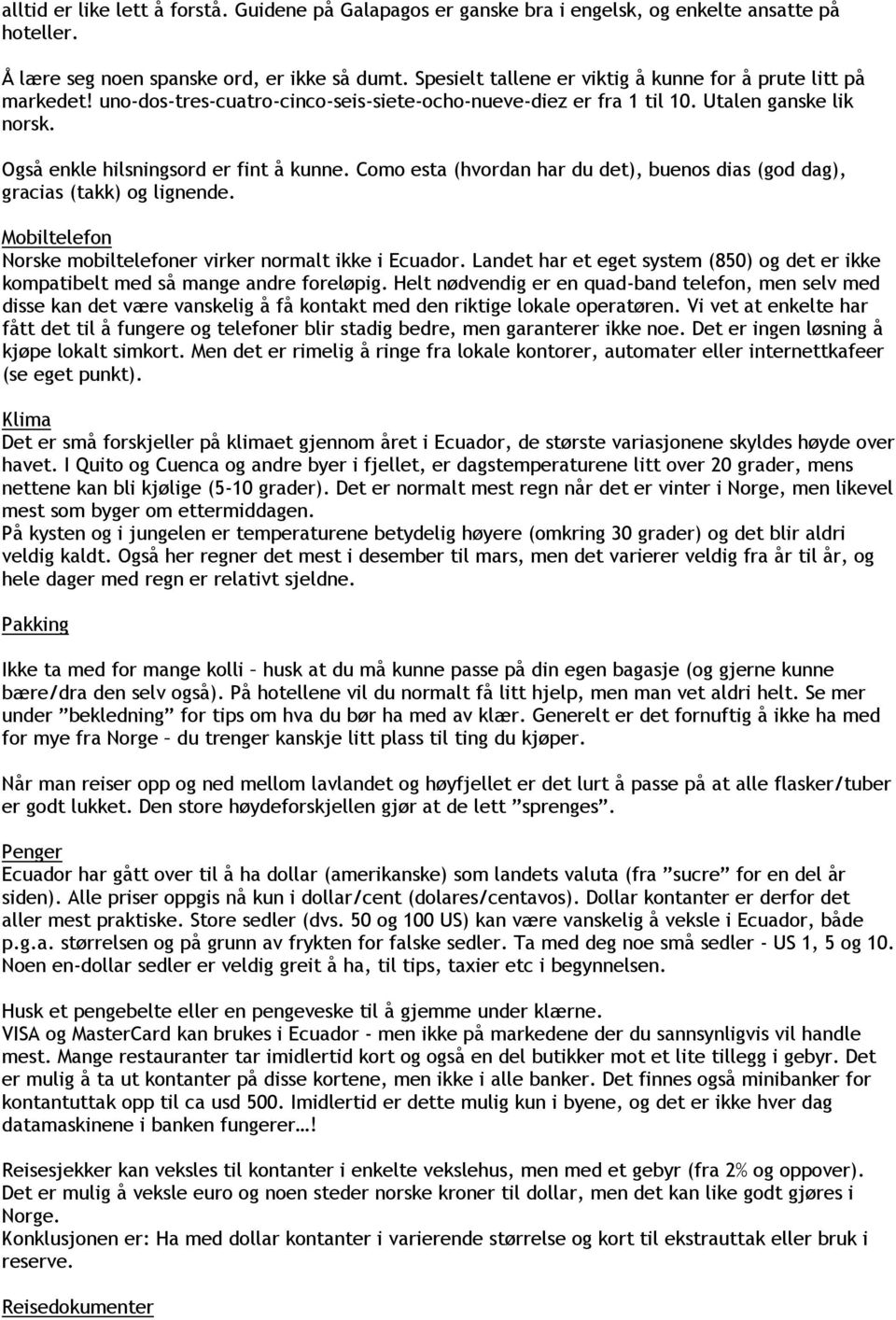 alltid er like lett å forstå. Guidene på Galapagos er ganske bra i engelsk, og enkelte ansatte på hoteller.

Å lære seg noen spanske ord, er ikke så dumt. Spesielt tallene er viktig å kunne for å prute litt på markedet! uno-dos-tres-cuatro-cinco-seis-siete-ocho-nueve-diez er fra 1 til 10. Utalen ganske lik norsk.

Også enkle hilsningsord er fint å kunne. Como esta (hvordan har du det), buenos dias (god dag), gracias (takk) og lignende.

Mobiltelefon
Norske mobiltelefoner virker normalt ikke i Ecuador. Landet har et eget system (850) og det er ikke kompatibelt med så mange andre foreløpig. Helt nødvendig er en quad-band telefon, men selv med disse kan det være vanskelig å få kontakt med den riktige lokale operatøren. Vi vet at enkelte har fått det til å fungere og telefoner blir stadig bedre, men garanterer ikke noe. Det er ingen løsning å kjøpe lokalt simkort. Men det er rimelig å ringe fra lokale kontorer, automater eller internettkafeer (se eget punkt).

Klima
Det er små forskjeller på klimaet gjennom året i Ecuador, de største variasjonene skyldes høyde over havet. I Quito og Cuenca og andre byer i fjellet, er dagstemperaturene litt over 20 grader, mens nettene kan bli kjølige (5-10 grader). Det er normalt mest regn når det er vinter i Norge, men likevel mest som byger om ettermiddagen.
På kysten og i jungelen er temperaturene betydelig høyere (omkring 30 grader) og det blir aldri veldig kaldt. Også her regner det mest i desember til mars, men det varierer veldig fra år til år, og hele dager med regn er relativt sjeldne.

Pakking

Ikke ta med for mange kolli – husk at du må kunne passe på din egen bagasje (og gjerne kunne bære/dra den selv også). På hotellene vil du normalt få litt hjelp, men man vet aldri helt. Se mer under ”bekledning” for tips om hva du bør ha med av klær. Generelt er det fornuftig å ikke ha med for mye fra Norge – du trenger kanskje litt plass til ting du kjøper.

Når man reiser opp og ned mellom lavlandet og høyfjellet er det lurt å passe på at alle flasker/tuber er godt lukket. Den store høydeforskjellen gjør at de lett ”sprenges”.

Penger
Ecuador har gått over til å ha dollar (amerikanske) som landets valuta (fra ”sucre” for en del år siden). Alle priser oppgis nå kun i dollar/cent (dolares/centavos). Dollar kontanter er derfor det aller mest praktiske. Store sedler (dvs. 50 og 100 US) kan være vanskelig å veksle i Ecuador, både p.g.a. størrelsen og på grunn av frykten for falske sedler. Ta med deg noe små sedler - US 1, 5 og 10. Noen en-dollar sedler er veldig greit å ha, til tips, taxier etc i begynnelsen.

Husk et pengebelte eller en pengeveske til å gjemme under klærne.
VISA og MasterCard kan brukes i Ecuador - men ikke på markedene der du sannsynligvis vil handle mest. Mange restauranter tar imidlertid kort og også en del butikker mot et lite tillegg i gebyr. Det er mulig å ta ut kontanter på disse kortene, men ikke i alle banker. Det finnes også minibanker for kontantuttak opp til ca usd 500. Imidlertid er dette mulig kun i byene, og det er ikke hver dag datamaskinene i banken fungerer…!

Reisesjekker kan veksles til kontanter i enkelte vekslehus, men med et gebyr (fra 2% og oppover). Det er mulig å veksle euro og noen steder norske kroner til dollar, men det kan like godt gjøres i Norge.
Konklusjonen er: Ha med dollar kontanter i varierende størrelse og kort til ekstrauttak eller bruk i reserve.

Reisedokumenter